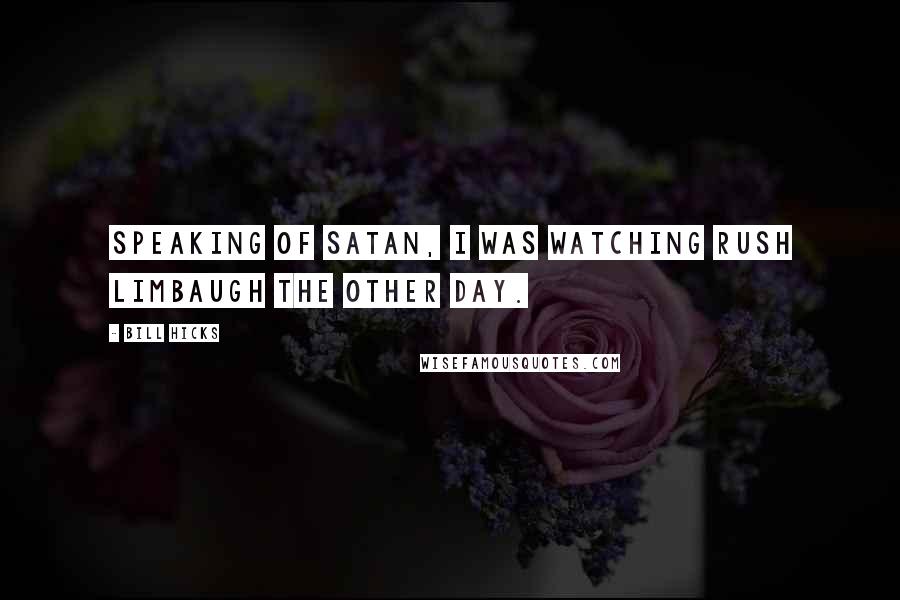 SPEAKING OF SATAN, I WAS WATCHING RUSH LIMBAUGH THE OTHER DAY.

- BILL HICKS

WISEFAMOUSQUOTES.COM